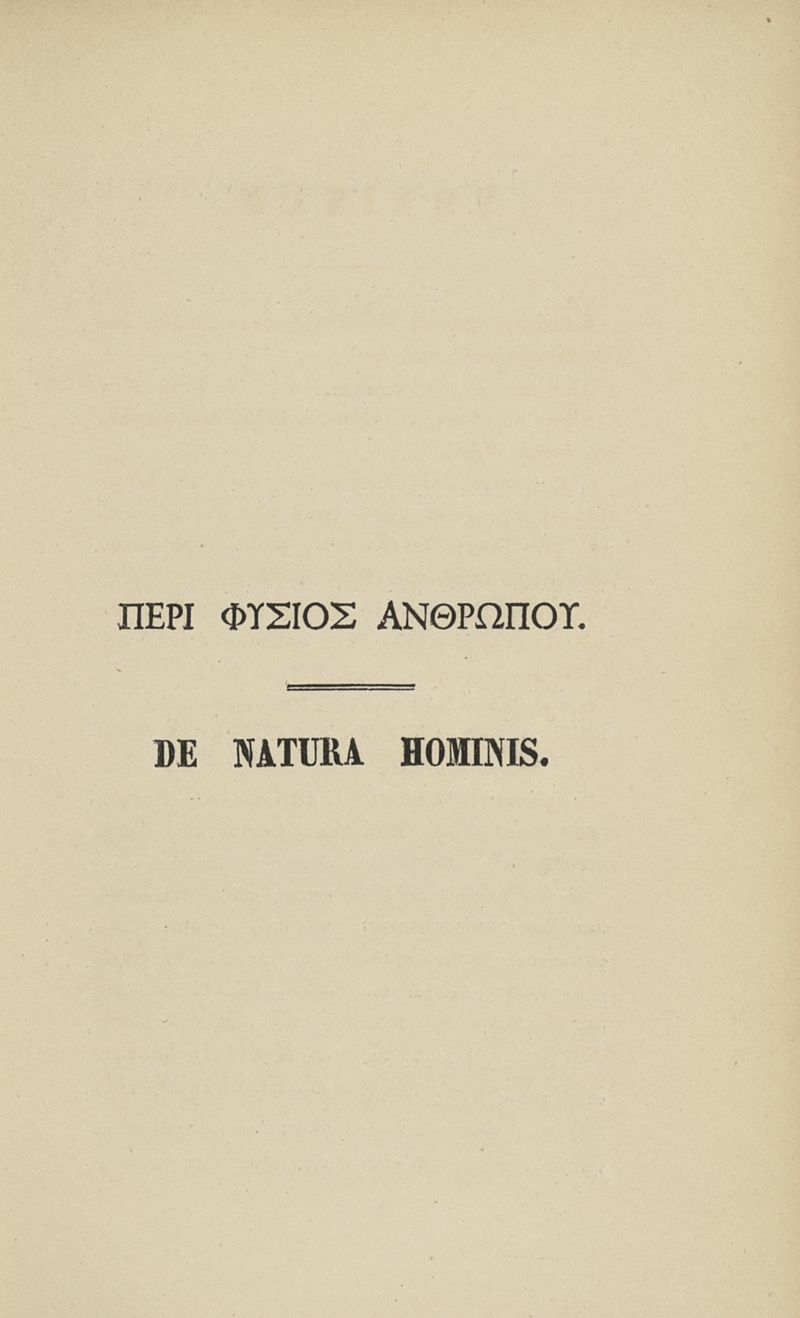 ΠΕΡΙ ΦΥΣΙΟΣ ΑΝΘΡΩΠΟΥ.

DE NATURA HOMINIS.